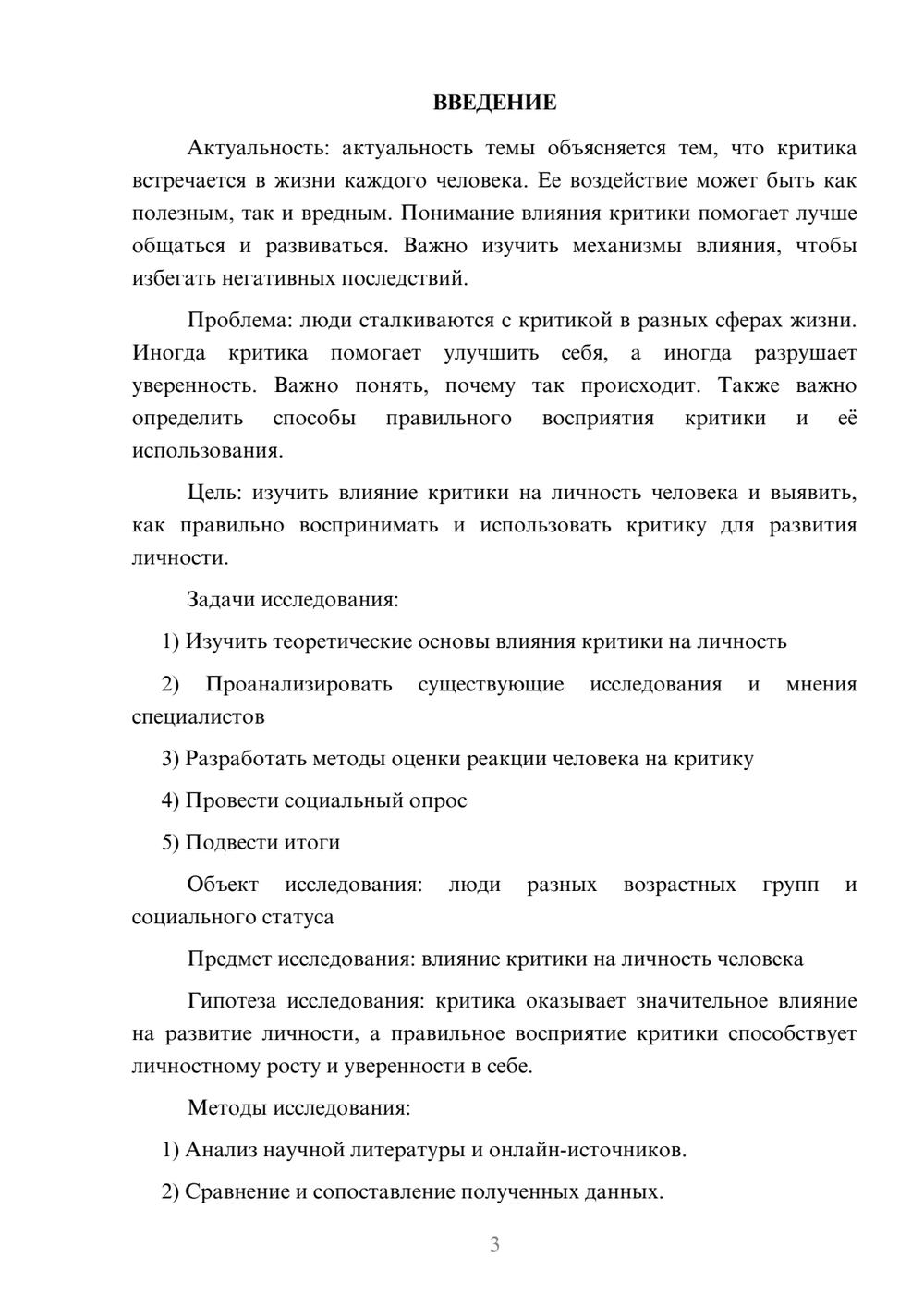 ВВЕДЕНИЕ

Актуальность: актуальность темы объясняется тем, что критика встречается в жизни каждого человека. Ее воздействие может быть как полезным, так и вредным. Понимание влияния критики помогает лучше общаться и развиваться. Важно изучить механизмы влияния, чтобы избегать негативных последствий.

Проблема: люди сталкиваются с критикой в разных сферах жизни. Иногда критика помогает улучшить себя, а иногда разрушает уверенность. Важно понять, почему так происходит. Также важно определить способы правильного восприятия критики и её использования.

Цель: изучить влияние критики на личность человека и выявить, как правильно воспринимать и использовать критику для развития личности.

Задачи исследования:

1) Изучить теоретические основы влияния критики на личность

2) Проанализировать существующие исследования и мнения специалистов

3) Разработать методы оценки реакции человека на критику

4) Провести социальный опрос

5) Подвести итоги

Объект исследования: люди разных возрастных групп и социального статуса

Предмет исследования: влияние критики на личность человека

Гипотеза исследования: критика оказывает значительное влияние на развитие личности, а правильное восприятие критики способствует личностному росту и уверенности в себе.

Методы исследования:

1) Анализ научной литературы и онлайн-источников.

2) Сравнение и сопоставление полученных данных.

3